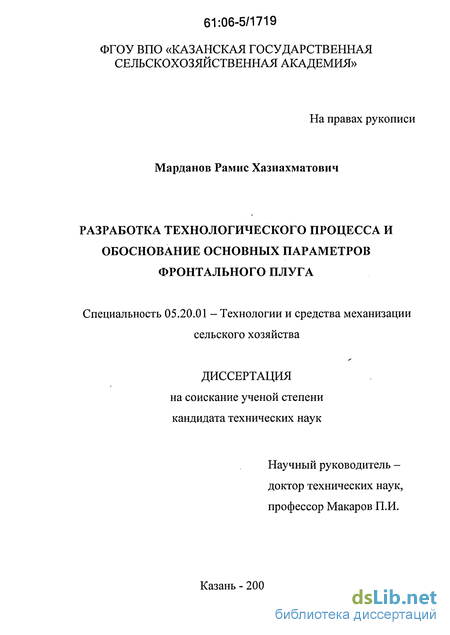 61:06-5/1719

ФГОУ ВПО «КАЗАНСКАЯ ГОСУДАРСТВЕННАЯ СЕЛЬСКОХОЗЯЙСТВЕННАЯ АКАДЕМИЯ»

На правах рукописи

Марданов Рамис Хазиахматович

РАЗРАБОТКА ТЕХНОЛОГИЧЕСКОГО ПРОЦЕССА И ОБОСНОВАНИЕ ОСНОВНЫХ ПАРАМЕТРОВ ФРОНТАЛЬНОГО ПЛУГА

Специальность 05.20.01 – Технологии и средства механизации сельского хозяйства

ДИССЕРТАЦИЯ
на соискание ученой степени
кандидата технических наук

Научный руководитель –
доктор технических наук,
профессор Макаров П.И.

Казань - 200

dsLib.net
библиотека диссертаций